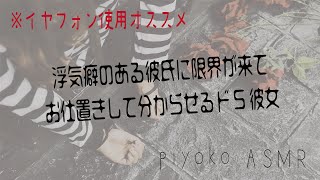 ※イヤフォン使用オススメ

浮気癖のある彼氏に限界が来て
お仕置きして分からせるドS彼女

piyoko ASMR